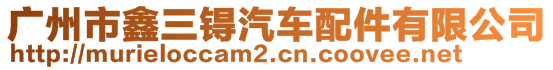 广州市鑫三锝汽车配件有限公司
http://murieloccam2.cn.coovee.net